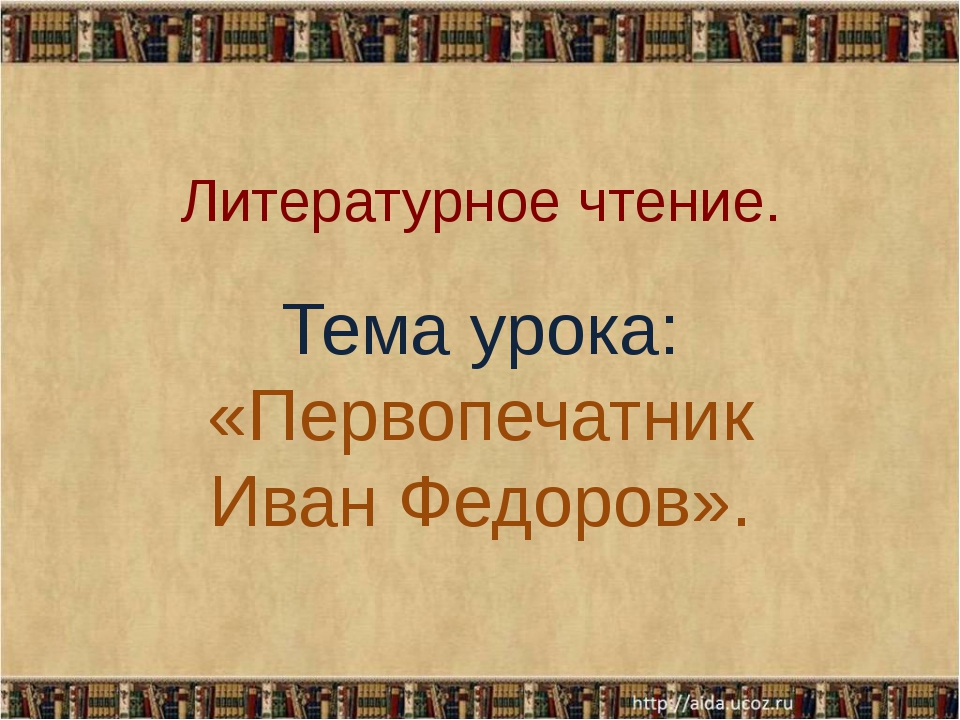 Литературное чтение.

Тема урока:
«Первопечатник Иван Федоров».

http://aida.ucoz.ru